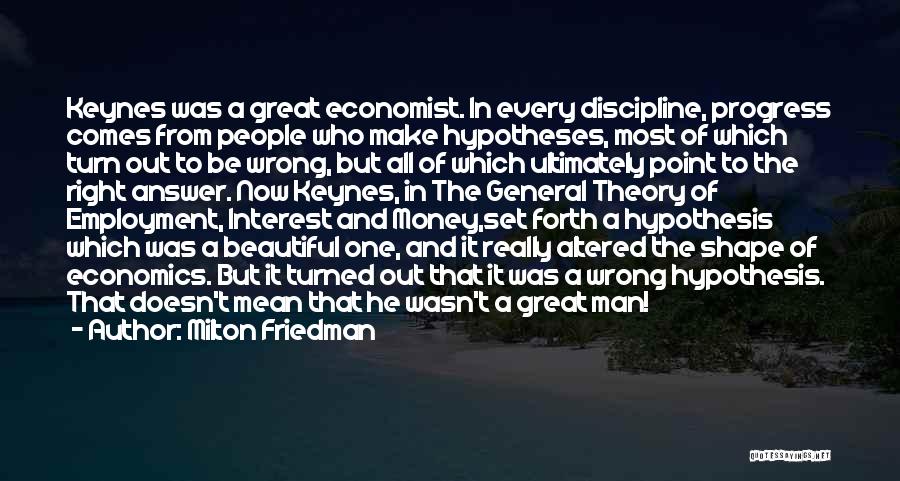 Keynes was a great economist. In every discipline, progress comes from people who make hypotheses, most of which turn out to be wrong, but all of which ultimately point to the right answer. Now Keynes, in The General Theory of Employment, Interest and Money,set forth a hypothesis which was a beautiful one, and it really altered the shape of economics. But it turned out that it was a wrong hypothesis. That doesn't mean that he wasn't a great man!

- Author: Milton Friedman

QUOTESSAYINGS.NET